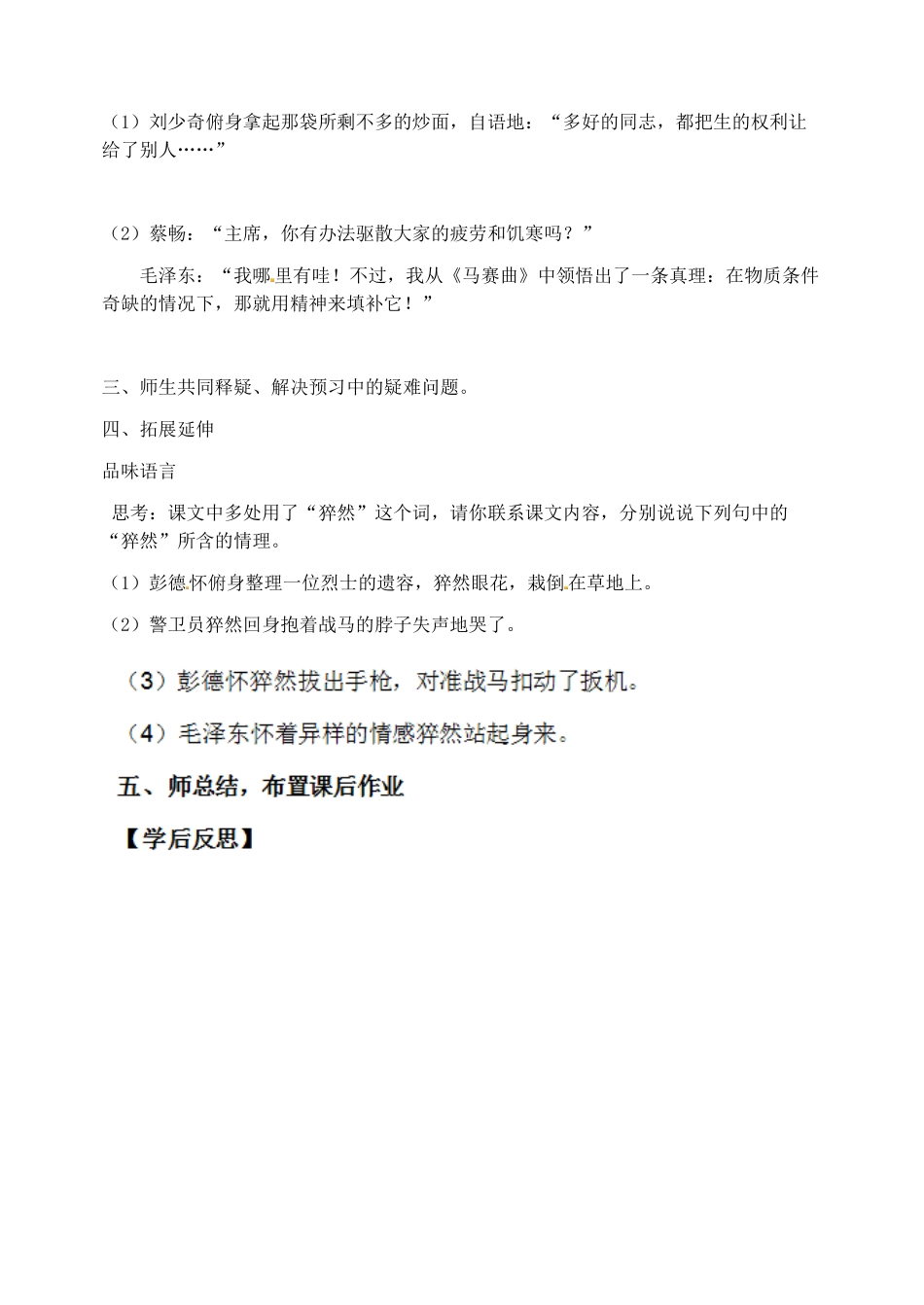 （1）刘少奇俯身拿起那袋所剩不多的炒面，自语地：“多好的同志，都把生的权利让给了别人……”

（2）蔡畅：“主席，你有办法驱散大家的疲劳和饥寒吗？”

毛泽东：“我哪里有哇！不过，我从《马赛曲》中领悟出了一条真理：在物质条件奇缺的情况下，那就用精神来填补它！”

三、师生共同释疑、解决预习中的疑难问题。

四、拓展延伸

品味语言

思考：课文中多处用了“猝然”这个词，请你联系课文内容，分别说说下列句中的“猝然”所含的情理。

（1）彭德怀俯身整理一位烈士的遗容，猝然眼花，栽倒在草地上。

（2）警卫员猝然回身抱着战马的脖子失声地哭了。

（3）彭德怀猝然拔出手枪，对准战马扣动了扳机。

（4）毛泽东怀着异样的情感猝然站起身来。

五、师总结，布置课后作业

【学后反思】